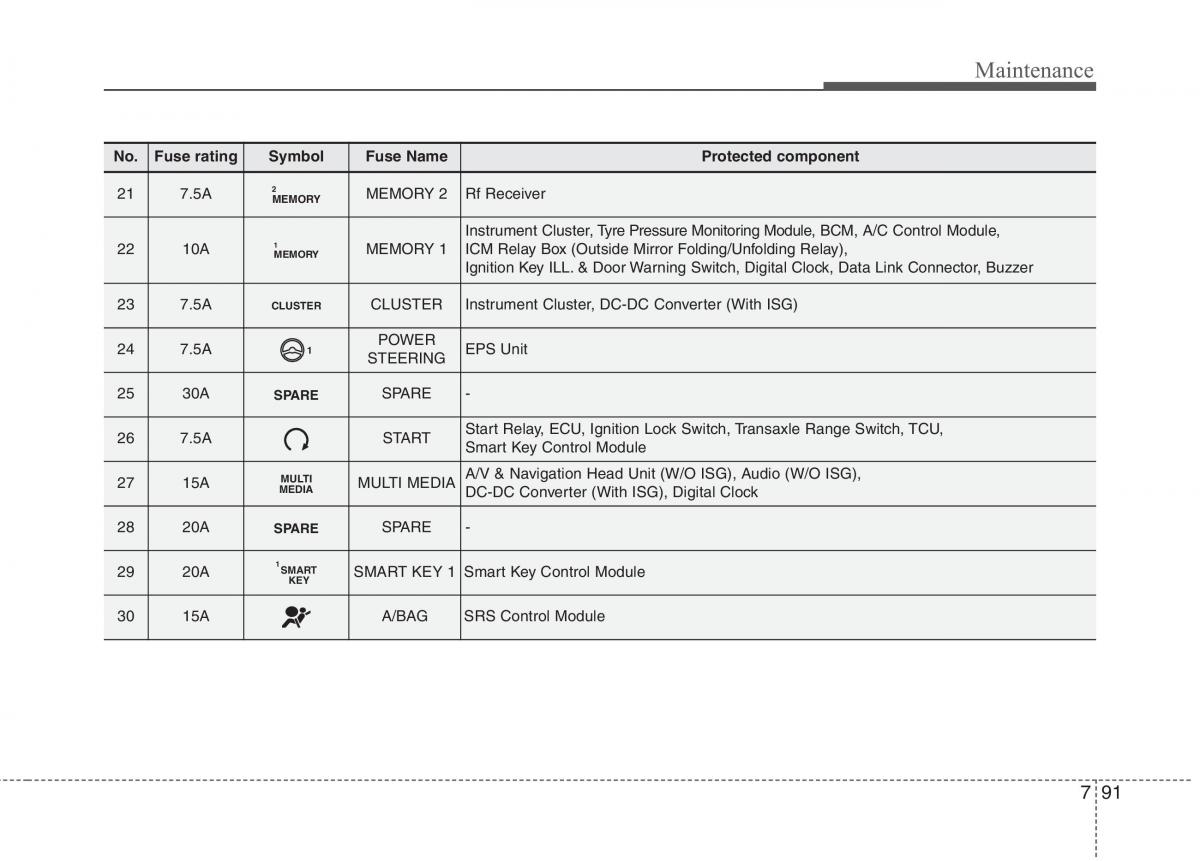 Maintenance

| No. | Fuse rating | Symbol | Fuse Name | Protected component |
|---|---|---|---|---|
| 21 | 7.5A | 2 MEMORY | MEMORY 2 | Rf Receiver |
| 22 | 10A | 1 MEMORY | MEMORY 1 | Instrument Cluster, Tyre Pressure Monitoring Module, BCM, A/C Control Module, ICM Relay Box (Outside Mirror Folding/Unfolding Relay), Ignition Key ILL. & Door Warning Switch, Digital Clock, Data Link Connector, Buzzer |
| 23 | 7.5A | CLUSTER | CLUSTER | Instrument Cluster, DC-DC Converter (With ISG) |
| 24 | 7.5A | 1 | POWER STEERING | EPS Unit |
| 25 | 30A | SPARE | SPARE | - |
| 26 | 7.5A | | START | Start Relay, ECU, Ignition Lock Switch, Transaxle Range Switch, TCU, Smart Key Control Module |
| 27 | 15A | MULTI MEDIA | MULTI MEDIA | A/V & Navigation Head Unit (W/O ISG), Audio (W/O ISG), DC-DC Converter (With ISG), Digital Clock |
| 28 | 20A | SPARE | SPARE | - |
| 29 | 20A | 1 SMART KEY | SMART KEY 1 | Smart Key Control Module |
| 30 | 15A | | A/BAG | SRS Control Module |

7 91